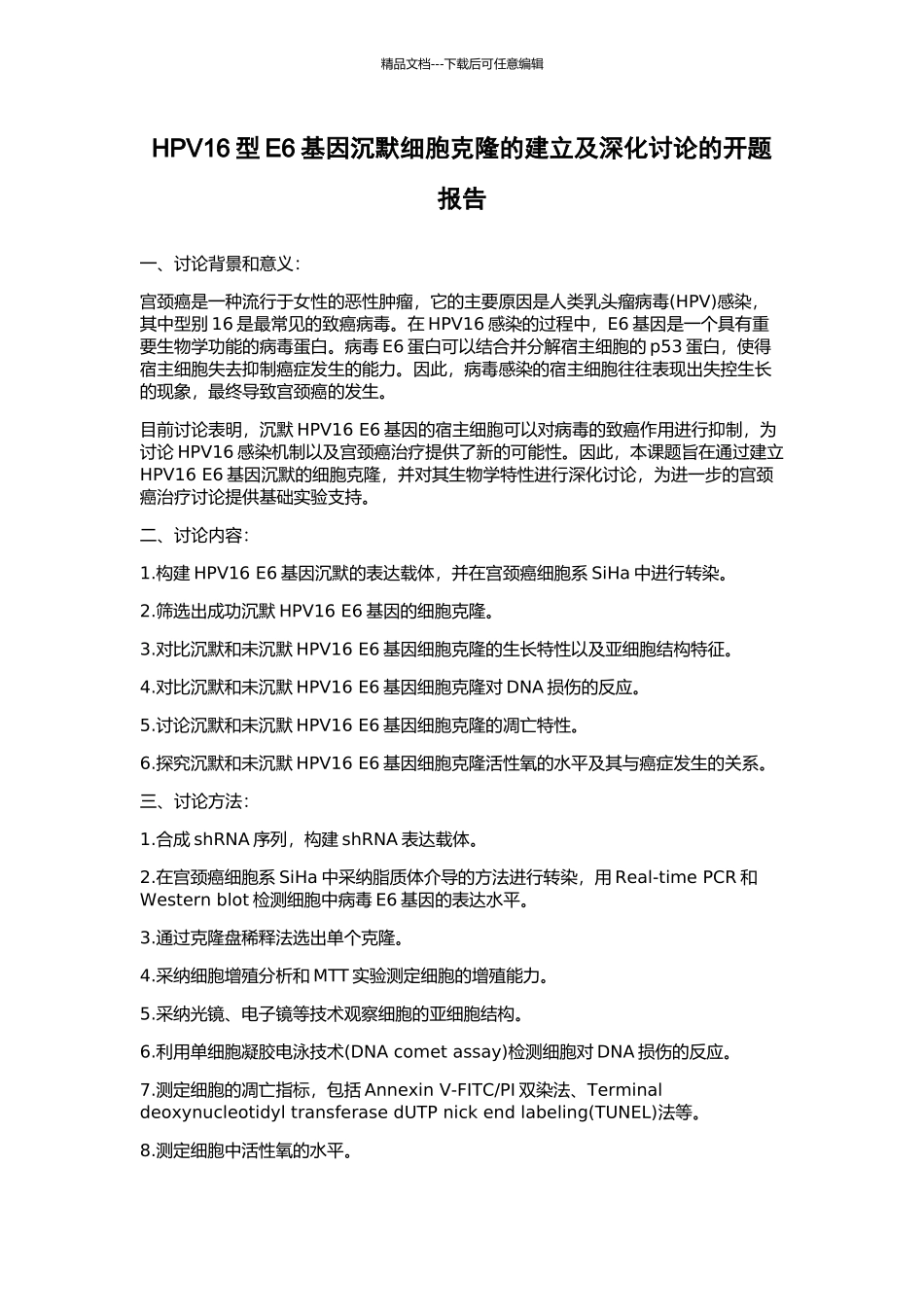 精品文档---下载后可任意编辑

HPV16 型 E6 基因沉默细胞克隆的建立及深化讨论的开题报告

一、讨论背景和意义：

宫颈癌是一种流行于女性的恶性肿瘤，它的主要原因是人类乳头瘤病毒(HPV)感染，其中型别 16 是最常见的致癌病毒。在 HPV16 感染的过程中，E6 基因是一个具有重要生物学功能的病毒蛋白。病毒 E6 蛋白可以结合并分解宿主细胞的 p53 蛋白，使得宿主细胞失去抑制癌症发生的能力。因此，病毒感染的宿主细胞往往表现出失控生长的现象，最终导致宫颈癌的发生。

目前讨论表明，沉默 HPV16 E6 基因的宿主细胞可以对病毒的致癌作用进行抑制，为讨论 HPV16 感染机制以及宫颈癌治疗提供了新的可能性。因此，本课题旨在通过建立 HPV16 E6 基因沉默的细胞克隆，并对其生物学特性进行深化讨论，为进一步的宫颈癌治疗讨论提供基础实验支持。

二、讨论内容：

1.构建 HPV16 E6 基因沉默的表达载体，并在宫颈癌细胞系 SiHa 中进行转染。

2.筛选出成功沉默 HPV16 E6 基因的细胞克隆。

3.对比沉默和未沉默 HPV16 E6 基因细胞克隆的生长特性以及亚细胞结构特征。

4.对比沉默和未沉默 HPV16 E6 基因细胞克隆对 DNA 损伤的反应。

5.讨论沉默和未沉默 HPV16 E6 基因细胞克隆的凋亡特性。

6.探究沉默和未沉默 HPV16 E6 基因细胞克隆活性氧的水平及其与癌症发生的关系。

三、讨论方法：

1.合成 shRNA 序列，构建 shRNA 表达载体。

2.在宫颈癌细胞系 SiHa 中采纳脂质体介导的方法进行转染，用 Real-time PCR 和 Western blot 检测细胞中病毒 E6 基因的表达水平。

3.通过克隆盘稀释法选出单个克隆。

4.采纳细胞增殖分析和 MTT 实验测定细胞的增殖能力。

5.采纳光镜、电子镜等技术观察细胞的亚细胞结构。

6.利用单细胞凝胶电泳技术(DNA comet assay)检测细胞对 DNA 损伤的反应。

7.测定细胞的凋亡指标，包括 Annexin V-FITC/PI 双染法、Terminal deoxynucleotidyl transferase dUTP nick end labeling(TUNEL)法等。

8.测定细胞中活性氧的水平。